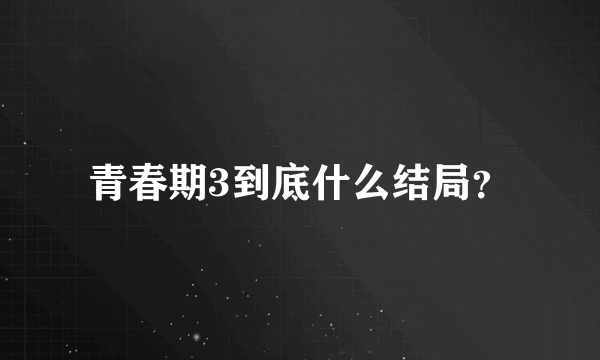 青春期3到底什么结局?